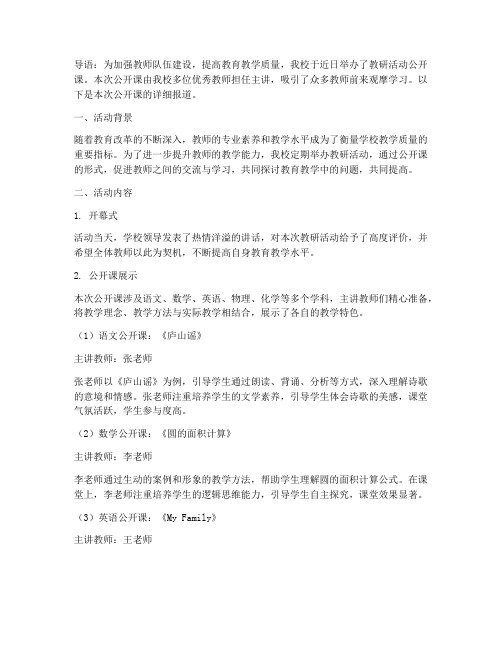 导语：为加强教师队伍建设，提高教育教学质量，我校于近日举办了教研活动公开课。本次公开课由我校多位优秀教师担任主讲，吸引了众多教师前来观摩学习。以下是本次公开课的详细报道。

一、活动背景

随着教育改革的不断深入，教师的专业素养和教学水平成为了衡量学校教学质量的重要指标。为了进一步提升教师的教学能力，我校定期举办教研活动，通过公开课的形式，促进教师之间的交流与学习，共同探讨教育教学中的问题，共同提高。

二、活动内容

1. 开幕式

活动当天，学校领导发表了热情洋溢的讲话，对本次教研活动给予了高度评价，并希望全体教师以此为契机，不断提高自身教育教学水平。

2. 公开课展示

本次公开课涉及语文、数学、英语、物理、化学等多个学科，主讲教师们精心准备，将教学理念、教学方法与实际教学相结合，展示了各自的教学特色。

（1）语文公开课：《庐山谣》

主讲教师：张老师

张老师以《庐山谣》为例，引导学生通过朗读、背诵、分析等方式，深入理解诗歌的意境和情感。张老师注重培养学生的文学素养，引导学生体会诗歌的美感，课堂气氛活跃，学生参与度高。

（2）数学公开课：《圆的面积计算》

主讲教师：李老师

李老师通过生动的案例和形象的教学方法，帮助学生理解圆的面积计算公式。在课堂上，李老师注重培养学生的逻辑思维能力，引导学生自主探究，课堂效果显著。

（3）英语公开课：《My Family》

主讲教师：王老师